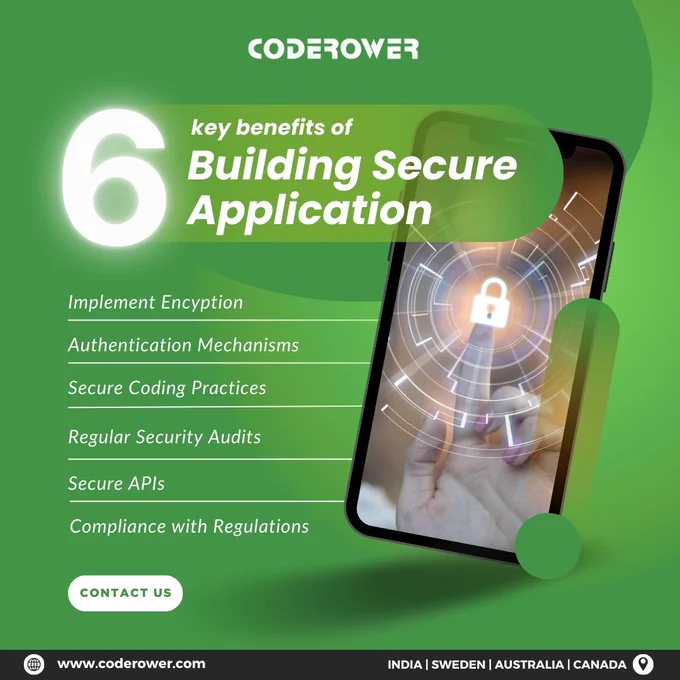 CODEROWER

6

key benefits of

Building Secure Application

Implement Encyption

Authentication Mechanisms

Secure Coding Practices

Regular Security Audits

Secure APIs

Compliance with Regulations

CONTACT US

www.coderower.com

INDIA | SWEDEN | AUSTRALIA | CANADA